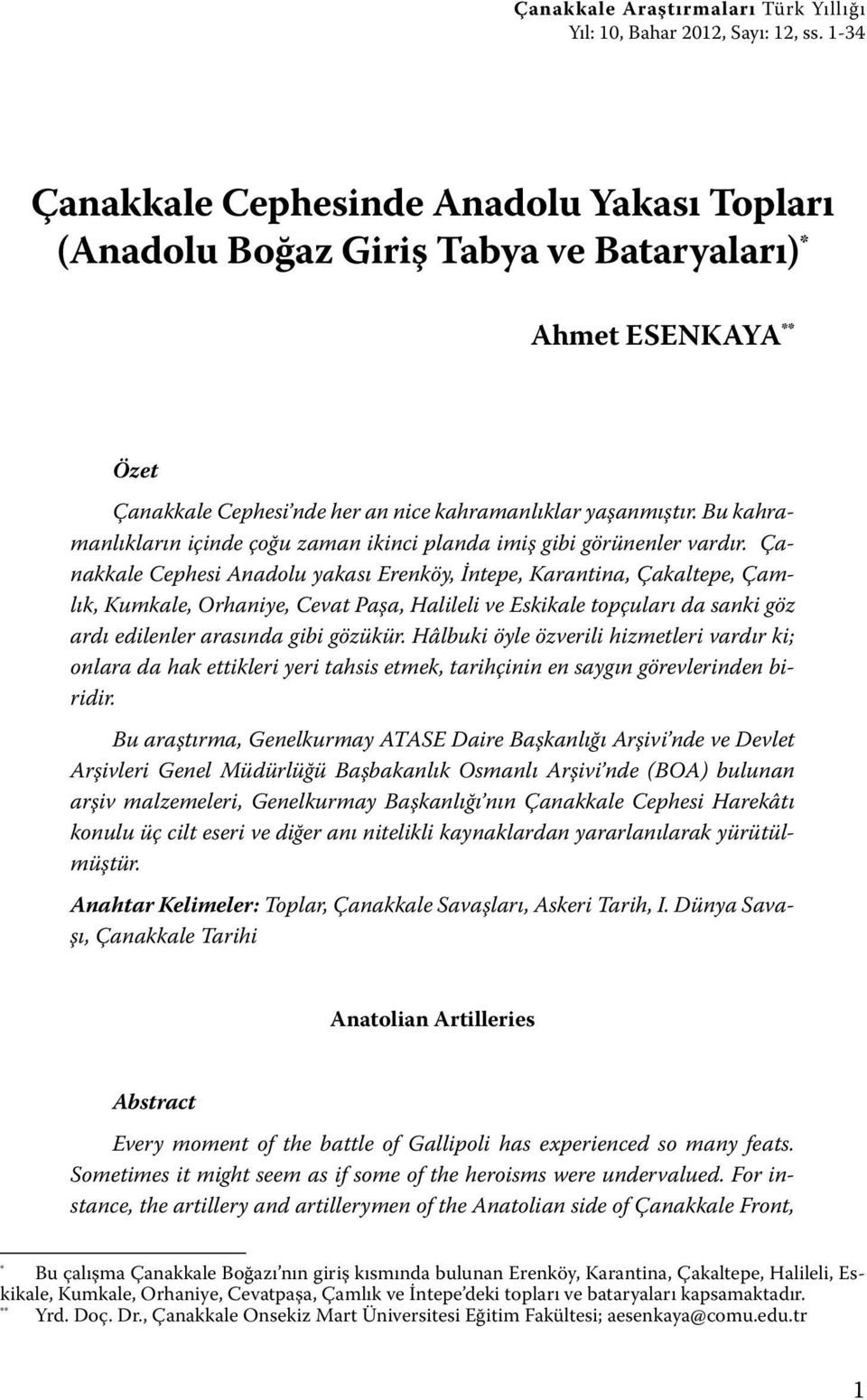 Çanakkale Araştırmaları Türk Yıllığı
Yıl: 10, Bahar 2012, Sayı: 12, ss. 1-34

Çanakkale Cephesinde Anadolu Yakası Topları (Anadolu Boğaz Giriş Tabya ve Bataryaları)*

Ahmet ESENKAYA**

Özet

Çanakkale Cephesi'nde her an nice kahramanlıklar yaşanmıştır. Bu kahramanlıkların içinde çoğu zaman ikinci planda imiş gibi görünenler vardır. Çanakkale Cephesi Anadolu yakası Erenköy, İntepe, Karantina, Çakaltepe, Çamlık, Kumkale, Orhaniye, Cevat Paşa, Halileli ve Eskikale topçuları da sanki göz ardı edilenler arasında gibi gözükür. Hâlbuki öyle özverili hizmetleri vardır ki; onlara da hak ettikleri yeri tahsis etmek, tarihçinin en saygın görevlerinden biridir.

Bu araştırma, Genelkurmay ATASE Daire Başkanlığı Arşivi'nde ve Devlet Arşivleri Genel Müdürlüğü Başbakanlık Osmanlı Arşivi'nde (BOA) bulunan arşiv malzemeleri, Genelkurmay Başkanlığı'nın Çanakkale Cephesi Harekâtı konulu üç cilt eseri ve diğer anı nitelikli kaynaklardan yararlanılarak yürütülmüştür.

Anahtar Kelimeler: Toplar, Çanakkale Savaşları, Askeri Tarih, I. Dünya Savaşı, Çanakkale Tarihi

Anatolian Artilleries

Abstract

Every moment of the battle of Gallipoli has experienced so many feats. Sometimes it might seem as if some of the heroisms were undervalued. For instance, the artillery and artillerymen of the Anatolian side of Çanakkale Front,

* Bu çalışma Çanakkale Boğazı'nın giriş kısmında bulunan Erenköy, Karantina, Çakaltepe, Halileli, Eskikale, Kumkale, Orhaniye, Cevatpaşa, Çamlık ve İntepe'deki topları ve bataryaları kapsamaktadır.
** Yrd. Doç. Dr., Çanakkale Onsekiz Mart Üniversitesi Eğitim Fakültesi; aesenkaya@comu.edu.tr

1